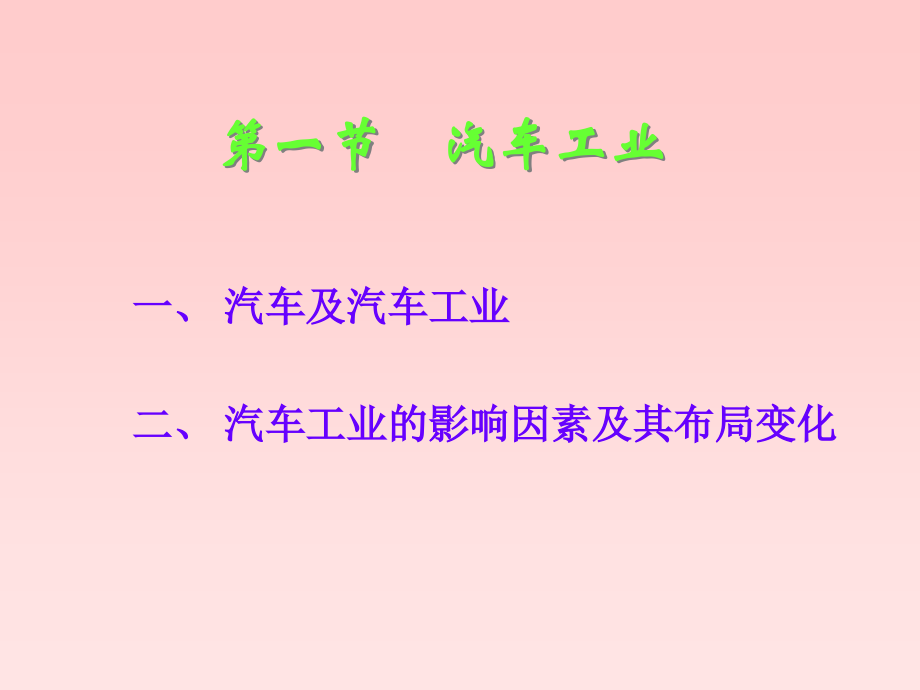 第一节　汽车工业

一、 汽车及汽车工业

二、 汽车工业的影响因素及其布局变化